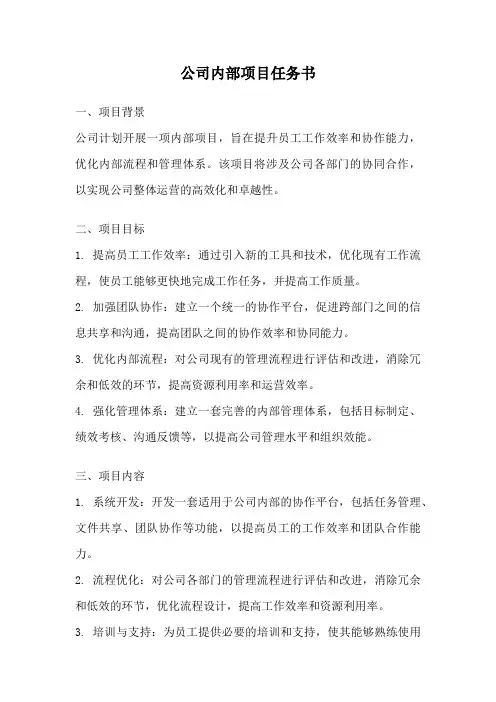 公司内部项目任务书

一、项目背景

公司计划开展一项内部项目，旨在提升员工工作效率和协作能力，优化内部流程和管理体系。该项目将涉及公司各部门的协同合作，以实现公司整体运营的高效化和卓越性。

二、项目目标

1. 提高员工工作效率：通过引入新的工具和技术，优化现有工作流程，使员工能够更快地完成工作任务，并提高工作质量。

2. 加强团队协作：建立一个统一的协作平台，促进跨部门之间的信息共享和沟通，提高团队之间的协作效率和协同能力。

3. 优化内部流程：对公司现有的管理流程进行评估和改进，消除冗余和低效的环节，提高资源利用率和运营效率。

4. 强化管理体系：建立一套完善的内部管理体系，包括目标制定、绩效考核、沟通反馈等，以提高公司管理水平和组织效能。

三、项目内容

1. 系统开发：开发一套适用于公司内部的协作平台，包括任务管理、文件共享、团队协作等功能，以提高员工的工作效率和团队合作能力。

2. 流程优化：对公司各部门的管理流程进行评估和改进，消除冗余和低效的环节，优化流程设计，提高工作效率和资源利用率。

3. 培训与支持：为员工提供必要的培训和支持，使其能够熟练使用